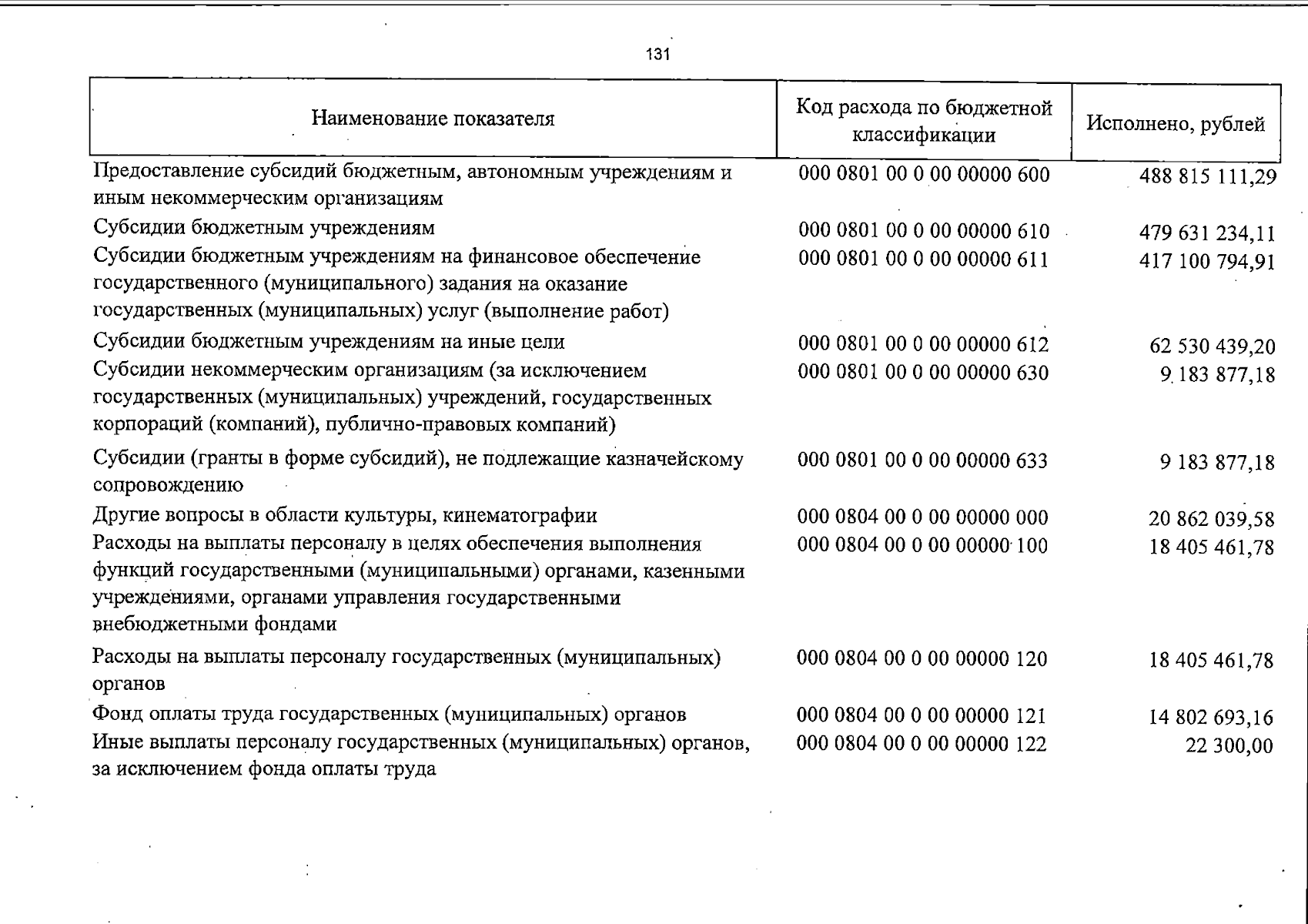 131

| Наименование показателя | Код расхода по бюджетной классификации | Исполнено, рублей |
|---|---|---|
| Предоставление субсидий бюджетным, автономным учреждениям и иным некоммерческим организациям | 000 0801 00 0 00 00000 600 | 488 815 111,29 |
| Субсидии бюджетным учреждениям | 000 0801 00 0 00 00000 610 | 479 631 234,11 |
| Субсидии бюджетным учреждениям на финансовое обеспечение государственного (муниципального) задания на оказание государственных (муниципальных) услуг (выполнение работ) | 000 0801 00 0 00 00000 611 | 417 100 794,91 |
| Субсидии бюджетным учреждениям на иные цели | 000 0801 00 0 00 00000 612 | 62 530 439,20 |
| Субсидии некоммерческим организациям (за исключением государственных (муниципальных) учреждений, государственных корпораций (компаний), публично-правовых компаний) | 000 0801 00 0 00 00000 630 | 9 183 877,18 |
| Субсидии (гранты в форме субсидий), не подлежащие казначейскому сопровождению | 000 0801 00 0 00 00000 633 | 9 183 877,18 |
| Другие вопросы в области культуры, кинематографии | 000 0804 00 0 00 00000 000 | 20 862 039,58 |
| Расходы на выплаты персоналу в целях обеспечения выполнения функций государственными (муниципальными) органами, казенными учреждениями, органами управления государственными внебюджетными фондами | 000 0804 00 0 00 00000 100 | 18 405 461,78 |
| Расходы на выплаты персоналу государственных (муниципальных) органов | 000 0804 00 0 00 00000 120 | 18 405 461,78 |
| Фонд оплаты труда государственных (муниципальных) органов | 000 0804 00 0 00 00000 121 | 14 802 693,16 |
| Иные выплаты персоналу государственных (муниципальных) органов, за исключением фонда оплаты труда | 000 0804 00 0 00 00000 122 | 22 300,00 |